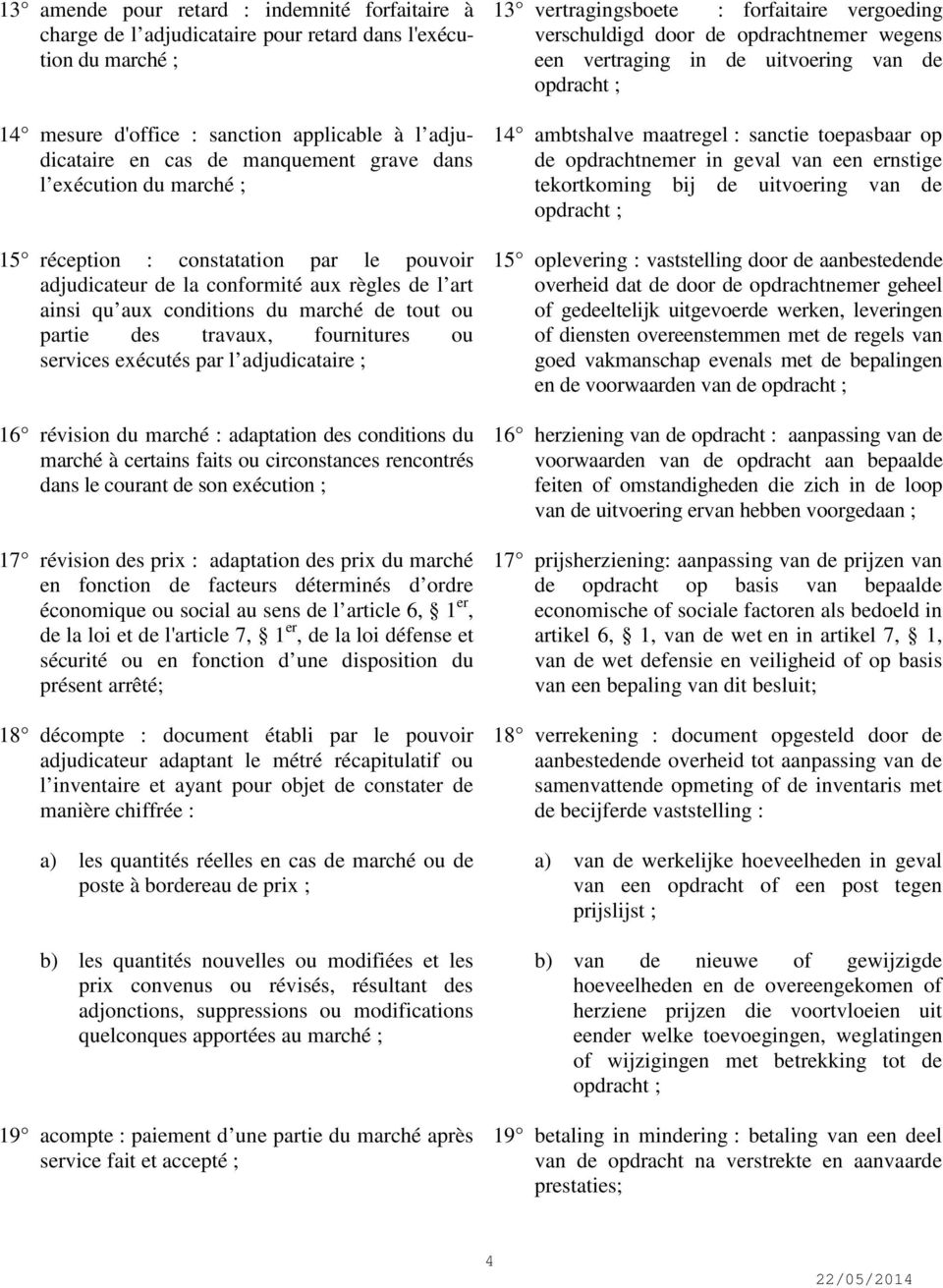 13° amende pour retard : indemnité forfaitaire à charge de l'adjudicataire pour retard dans l'exécution du marché ;

14° mesure d'office : sanction applicable à l'adjudicataire en cas de manquement grave dans l'exécution du marché ;

15° réception : constatation par le pouvoir adjudicateur de la conformité aux règles de l'art ainsi qu'aux conditions du marché de tout ou partie des travaux, fournitures ou services exécutés par l'adjudicataire ;

16° révision du marché : adaptation des conditions du marché à certains faits ou circonstances rencontrés dans le courant de son exécution ;

17° révision des prix : adaptation des prix du marché en fonction de facteurs déterminés d'ordre économique ou social au sens de l'article 6, § 1$^{er}$, de la loi et de l'article 7, § 1$^{er}$, de la loi défense et sécurité ou en fonction d'une disposition du présent arrêté;

18° décompte : document établi par le pouvoir adjudicateur adaptant le métré récapitulatif ou l'inventaire et ayant pour objet de constater de manière chiffrée :

a) les quantités réelles en cas de marché ou de poste à bordereau de prix ;

b) les quantités nouvelles ou modifiées et les prix convenus ou révisés, résultant des adjonctions, suppressions ou modifications quelconques apportées au marché ;

19° acompte : paiement d'une partie du marché après service fait et accepté ;

13° vertragingsboete : forfaitaire vergoeding verschuldigd door de opdrachtnemer wegens een vertraging in de uitvoering van de opdracht ;

14° ambtshalve maatregel : sanctie toepasbaar op de opdrachtnemer in geval van een ernstige tekortkoming bij de uitvoering van de opdracht ;

15° oplevering : vaststelling door de aanbestedende overheid dat de door de opdrachtnemer geheel of gedeeltelijk uitgevoerde werken, leveringen of diensten overeenstemmen met de regels van goed vakmanschap evenals met de bepalingen en de voorwaarden van de opdracht ;

16° herziening van de opdracht : aanpassing van de voorwaarden van de opdracht aan bepaalde feiten of omstandigheden die zich in de loop van de uitvoering ervan hebben voorgedaan ;

17° prijsherziening: aanpassing van de prijzen van de opdracht op basis van bepaalde economische of sociale factoren als bedoeld in artikel 6, § 1, van de wet en in artikel 7, § 1, van de wet defensie en veiligheid of op basis van een bepaling van dit besluit;

18° verrekening : document opgesteld door de aanbestedende overheid tot aanpassing van de samenvattende opmeting of de inventaris met de becijferde vaststelling :

a) van de werkelijke hoeveelheden in geval van een opdracht of een post tegen prijslijst ;

b) van de nieuwe of gewijzigde hoeveelheden en de overeengekomen of herziene prijzen die voortvloeien uit eender welke toevoegingen, weglatingen of wijzigingen met betrekking tot de opdracht ;

19° betaling in mindering : betaling van een deel van de opdracht na verstrekte en aanvaarde prestaties;

4

22/05/2014